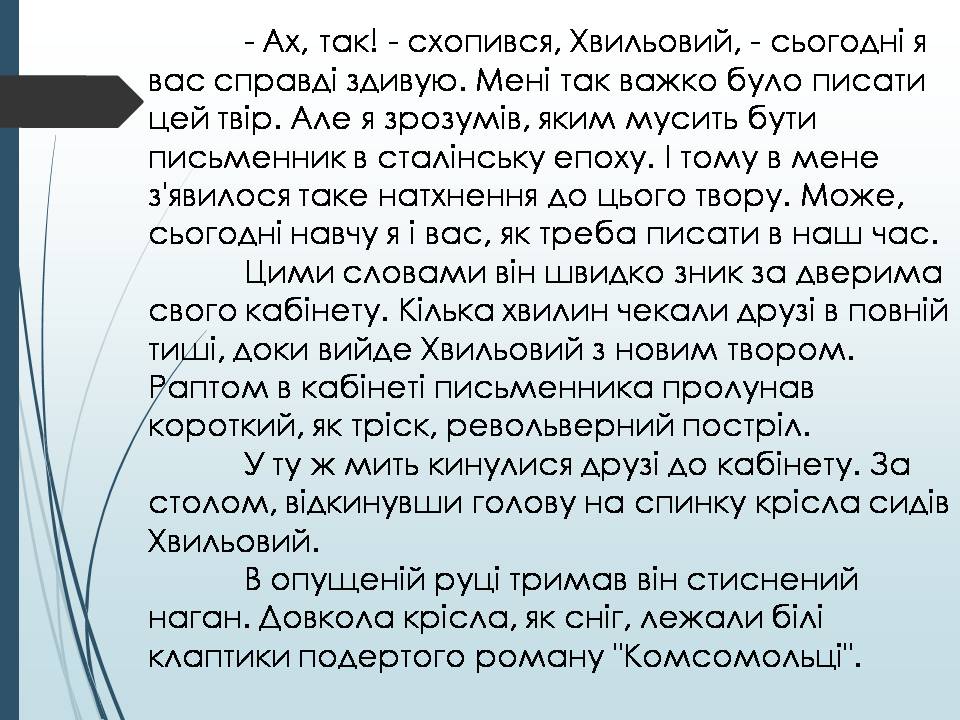 - Ах, так! - схопився, Хвильовий, - сьогодні я вас справді здивую. Мені так важко було писати цей твір. Але я зрозумів, яким мусить бути письменник в сталінську епоху. І тому в мене з'явилося таке натхнення до цього твору. Може, сьогодні навчу я і вас, як треба писати в наш час.

Цими словами він швидко зник за дверима свого кабінету. Кілька хвилин чекали друзі в повній тиші, доки вийде Хвильовий з новим твором. Раптом в кабінеті письменника пролунав короткий, як тріск, револьверний постріл.

У ту ж мить кинулися друзі до кабінету. За столом, відкинувши голову на спинку крісла сидів Хвильовий.

В опущеній руці тримав він стиснений наган. Довкола крісла, як сніг, лежали білі клаптики подертого роману "Комсомольці".